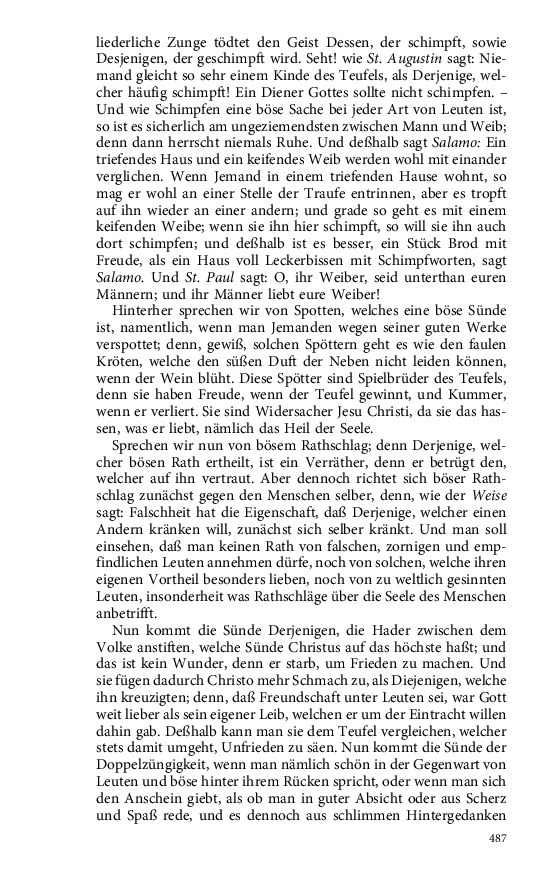 liederliche Zunge tödtet den Geist Dessen, der schimpft, sowie Desjenigen, der geschimpft wird. Seht! wie St. Augustin sagt: Niemand gleicht so sehr einem Kinde des Teufels, als Derjenige, welcher häufig schimpft! Ein Diener Gottes sollte nicht schimpfen. – Und wie Schimpfen eine böse Sache bei jeder Art von Leuten ist, so ist es sicherlich am ungeziemendsten zwischen Mann und Weib; denn dann herrscht niemals Ruhe. Und deßhalb sagt Salamo: Ein triefendes Haus und ein keifendes Weib werden wohl mit einander verglichen. Wenn Jemand in einem triefenden Hause wohnt, so mag er wohl an einer Stelle der Traufe entrinnen, aber es tropft auf ihn wieder an einer andern; und grade so geht es mit einem keifenden Weibe; wenn sie ihn hier schimpft, so will sie ihn auch dort schimpfen; und deßhalb ist es besser, ein Stück Brod mit Freude, als ein Haus voll Leckerbissen mit Schimpfworten, sagt Salamo. Und St. Paul sagt: O, ihr Weiber, seid unterthan euren Männern; und ihr Männer liebt eure Weiber!

Hinterher sprechen wir von Spotten, welches eine böse Sünde ist, namentlich, wenn man Jemanden wegen seiner guten Werke verspottet; denn, gewiß, solchen Spöttern geht es wie den faulen Kröten, welche den süßen Duft der Neben nicht leiden können, wenn der Wein blüht. Diese Spötter sind Spielbrüder des Teufels, denn sie haben Freude, wenn der Teufel gewinnt, und Kummer, wenn er verliert. Sie sind Widersacher Jesu Christi, da sie das hassen, was er liebt, nämlich das Heil der Seele.

Sprechen wir nun von bösem Rathschlag; denn Derjenige, welcher bösen Rath ertheilt, ist ein Verräther, denn er betrügt den, welcher auf ihn vertraut. Aber dennoch richtet sich böser Rathschlag zunächst gegen den Menschen selber, denn, wie der Weise sagt: Falschheit hat die Eigenschaft, daß Derjenige, welcher einen Andern kränken will, zunächst sich selber kränkt. Und man soll einsehen, daß man keinen Rath von falschen, zornigen und empfindlichen Leuten annehmen dürfe, noch von solchen, welche ihren eigenen Vortheil besonders lieben, noch von zu weltlich gesinnten Leuten, insonderheit was Rathschläge über die Seele des Menschen anbetrifft.

Nun kommt die Sünde Derjenigen, die Hader zwischen dem Volke anstiften, welche Sünde Christus auf das höchste haßt; und das ist kein Wunder, denn er starb, um Frieden zu machen. Und sie fügen dadurch Christo mehr Schmach zu, als Diejenigen, welche ihn kreuzigten; denn, daß Freundschaft unter Leuten sei, war Gott weit lieber als sein eigener Leib, welchen er um der Eintracht willen dahin gab. Deßhalb kann man sie dem Teufel vergleichen, welcher stets damit umgeht, Unfrieden zu säen. Nun kommt die Sünde der Doppelzüngigkeit, wenn man nämlich schön in der Gegenwart von Leuten und böse hinter ihrem Rücken spricht, oder wenn man sich den Anschein giebt, als ob man in guter Absicht oder aus Scherz und Spaß rede, und es dennoch aus schlimmen Hintergedanken

487